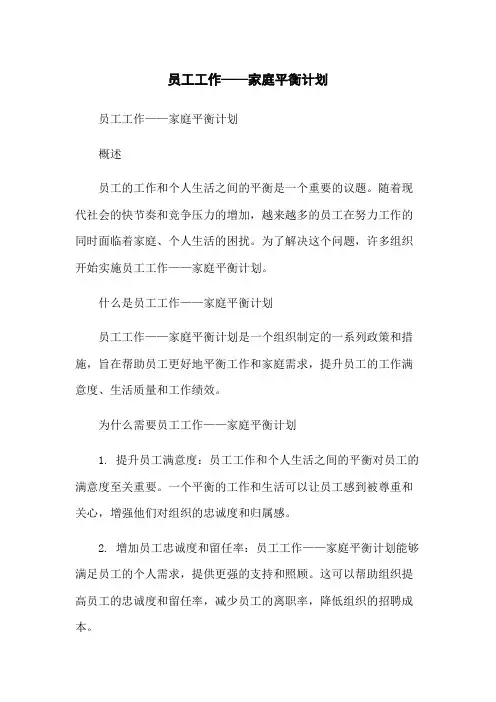 员工工作——家庭平衡计划

员工工作——家庭平衡计划

概述

员工的工作和个人生活之间的平衡是一个重要的议题。随着现代社会的快节奏和竞争压力的增加，越来越多的员工在努力工作的同时面临着家庭、个人生活的困扰。为了解决这个问题，许多组织开始实施员工工作——家庭平衡计划。

什么是员工工作——家庭平衡计划

员工工作——家庭平衡计划是一个组织制定的一系列政策和措施，旨在帮助员工更好地平衡工作和家庭需求，提升员工的工作满意度、生活质量和工作绩效。

为什么需要员工工作——家庭平衡计划

1. 提升员工满意度：员工工作和个人生活之间的平衡对员工的满意度至关重要。一个平衡的工作和生活可以让员工感到被尊重和关心，增强他们对组织的忠诚度和归属感。

2. 增加员工忠诚度和留任率：员工工作——家庭平衡计划能够满足员工的个人需求，提供更强的支持和照顾。这可以帮助组织提高员工的忠诚度和留任率，减少员工的离职率，降低组织的招聘成本。